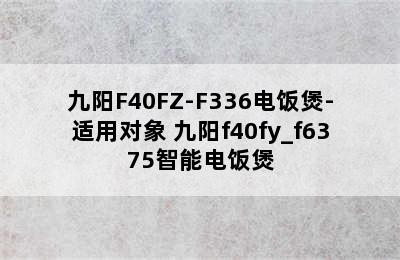 九阳F40FZ-F336电饭煲-适用对象 九阳f40fy_f6375智能电饭煲